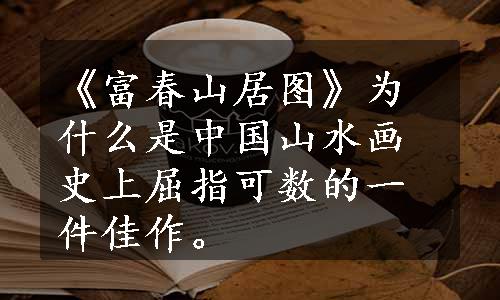 《富春山居图》为什么是中国山水画史上屈指可数的一件佳作。